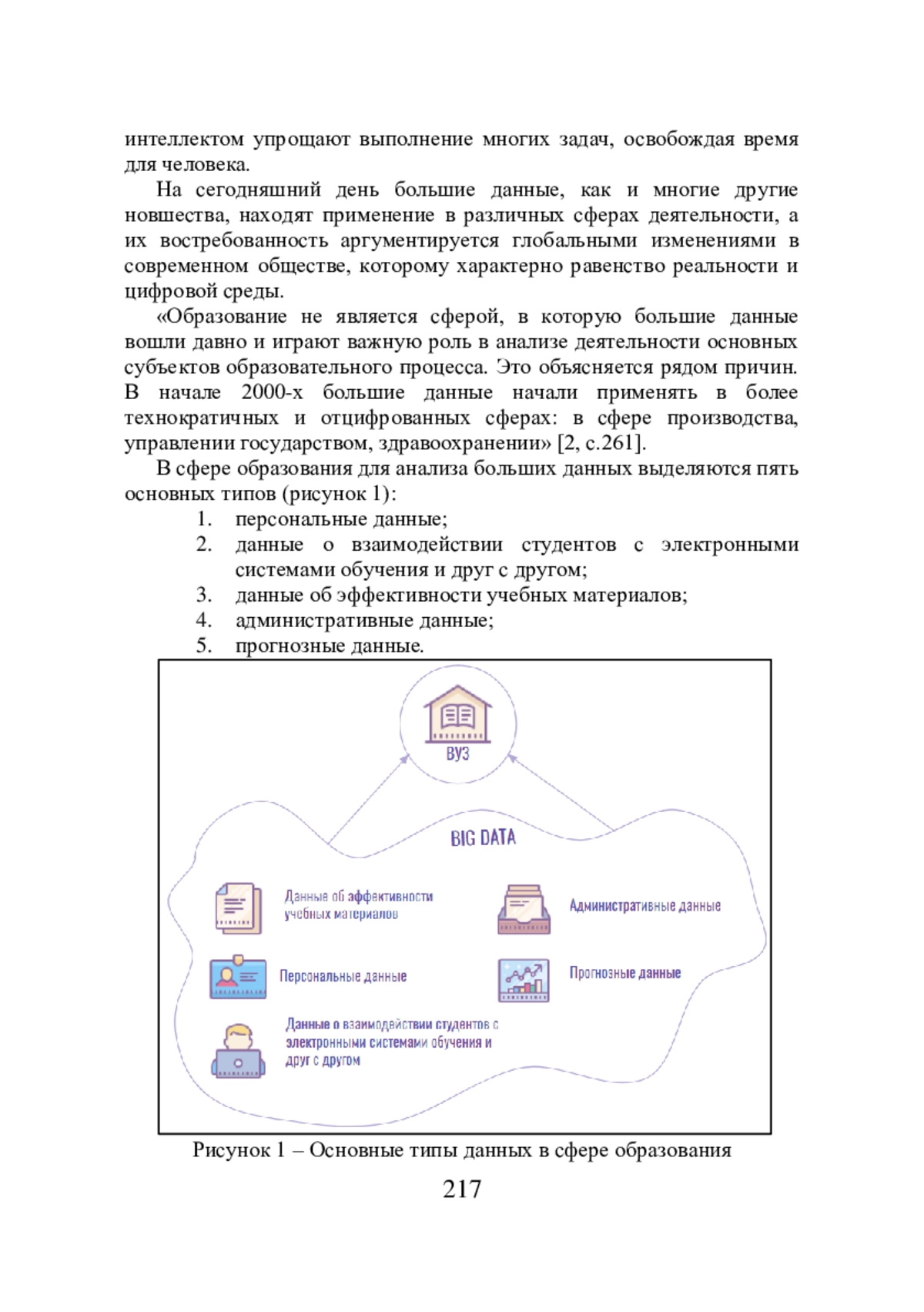 интеллектом упрощают выполнение многих задач, освобождая время для человека.

На сегодняшний день большие данные, как и многие другие новшества, находят применение в различных сферах деятельности, а их востребованность аргументируется глобальными изменениями в современном обществе, которому характерно равенство реальности и цифровой среды.

«Образование не является сферой, в которую большие данные вошли давно и играют важную роль в анализе деятельности основных субъектов образовательного процесса. Это объясняется рядом причин. В начале 2000-х большие данные начали применять в более технократичных и отцифрованных сферах: в сфере производства, управлении государством, здравоохранении» [2, с.261].

В сфере образования для анализа больших данных выделяются пять основных типов (рисунок 1):
1. персональные данные;
2. данные о взаимодействии студентов с электронными системами обучения и друг с другом;
3. данные об эффективности учебных материалов;
4. административные данные;
5. прогнозные данные.

ВУЗ

BIG DATA

Данные об эффективности учебных материалов

Административные данные

Персональные данные

Прогнозные данные

Данные о взаимодействии студентов с электронными системами обучения и друг с другом

Рисунок 1 – Основные типы данных в сфере образования

217